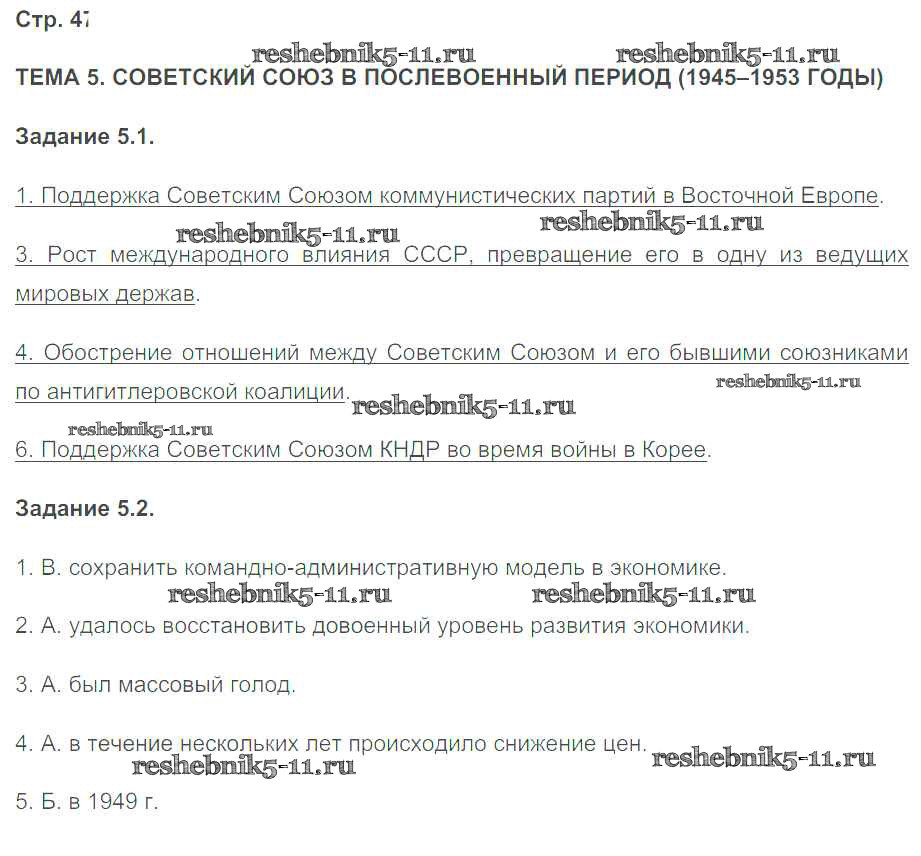 Стр. 47

reshebnik5-11.ru reshebnik5-11.ru

ТЕМА 5. СОВЕТСКИЙ СОЮЗ В ПОСЛЕВОЕННЫЙ ПЕРИОД (1945–1953 ГОДЫ)

Задание 5.1.

1. Поддержка Советским Союзом коммунистических партий в Восточной Европе.

reshebnik5-11.ru reshebnik5-11.ru

3. Рост международного влияния СССР, превращение его в одну из ведущих мировых держав.

4. Обострение отношений между Советским Союзом и его бывшими союзниками по антигитлеровской коалиции.

reshebnik5-11.ru reshebnik5-11.ru reshebnik5-11.ru

6. Поддержка Советским Союзом КНДР во время войны в Корее.

Задание 5.2.

1. В. сохранить командно-административную модель в экономике.

reshebnik5-11.ru reshebnik5-11.ru

2. А. удалось восстановить довоенный уровень развития экономики.

3. А. был массовый голод.

4. А. в течение нескольких лет происходило снижение цен.

reshebnik5-11.ru reshebnik5-11.ru

5. Б. в 1949 г.